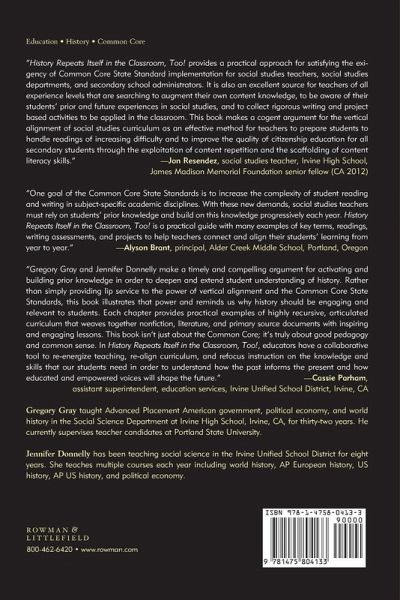 Education • History • Common Core

"History Repeats Itself in the Classroom, Too! provides a practical approach for satisfying the exigency of Common Core State Standard implementation for social studies teachers, social studies departments, and secondary school administrators. It is also an excellent source for teachers of all experience levels that are searching to augment their own content knowledge, to be aware of their students' prior and future experiences in social studies, and to collect rigorous writing and project based activities to be applied in the classroom. This book makes a cogent argument for the vertical alignment of social studies curriculum as an effective method for teachers to prepare students to handle readings of increasing difficulty and to improve the quality of citizenship education for all secondary students through the exploitation of content repetition and the scaffolding of content literacy skills."
—Jon Resendez, social studies teacher, Irvine High School, James Madison Memorial Foundation senior fellow (CA 2012)

"One goal of the Common Core State Standards is to increase the complexity of student reading and writing in subject-specific academic disciplines. With these new demands, social studies teachers must rely on students' prior knowledge and build on this knowledge progressively each year. History Repeats Itself in the Classroom, Too! is a practical guide with many examples of key terms, readings, writing assessments, and projects to help teachers connect and align their students' learning from year to year."
—Alyson Brant, principal, Alder Creek Middle School, Portland, Oregon

"Gregory Gray and Jennifer Donnelly make a timely and compelling argument for activating and building prior knowledge in order to deepen and extend student understanding of history. Rather than simply providing lip service to the power of vertical alignment and the Common Core State Standards, this book illustrates that power and reminds us why history should be engaging and relevant to students. Each chapter provides practical examples of highly recursive, articulated curriculum that weaves together nonfiction, literature, and primary source documents with inspiring and engaging lessons. This book isn't just about the Common Core; it's truly about good pedagogy and common sense. In History Repeats Itself in the Classroom, Too!, educators have a collaborative tool to re-energize teaching, re-align curriculum, and refocus instruction on the knowledge and skills that our students need in order to understand how the past informs the present and how educated and empowered voices will shape the future."
—Cassie Parham, assistant superintendent, education services, Irvine Unified School District, Irvine, CA

Gregory Gray taught Advanced Placement American government, political economy, and world history in the Social Science Department at Irvine High School, Irvine, CA, for thirty-two years. He currently supervises teacher candidates at Portland State University.

Jennifer Donnelly has been teaching social science in the Irvine Unified School District for eight years. She teaches multiple courses each year including world history, AP European history, US history, AP US history, and political economy.

ROWMAN & LITTLEFIELD
800-462-6420 • www.rowman.com

ISBN 978-1-4758-0413-3
90000
9 781475 804133